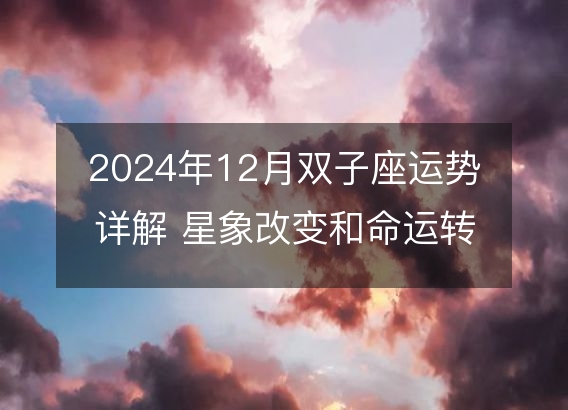 2024年12月双子座运势详解 星象改变和命运转